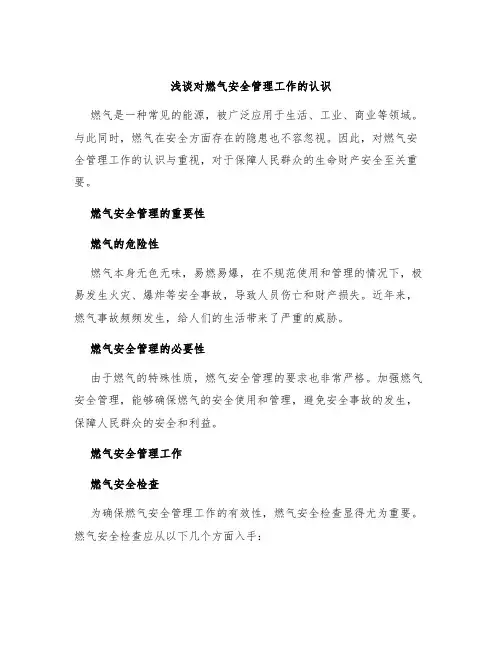 浅谈对燃气安全管理工作的认识

燃气是一种常见的能源，被广泛应用于生活、工业、商业等领域。与此同时，燃气在安全方面存在的隐患也不容忽视。因此，对燃气安全管理工作的认识与重视，对于保障人民群众的生命财产安全至关重要。

燃气安全管理的重要性

燃气的危险性

燃气本身无色无味，易燃易爆，在不规范使用和管理的情况下，极易发生火灾、爆炸等安全事故，导致人员伤亡和财产损失。近年来，燃气事故频频发生，给人们的生活带来了严重的威胁。

燃气安全管理的必要性

由于燃气的特殊性质，燃气安全管理的要求也非常严格。加强燃气安全管理，能够确保燃气的安全使用和管理，避免安全事故的发生，保障人民群众的安全和利益。

燃气安全管理工作

燃气安全检查

为确保燃气安全管理工作的有效性，燃气安全检查显得尤为重要。燃气安全检查应从以下几个方面入手：